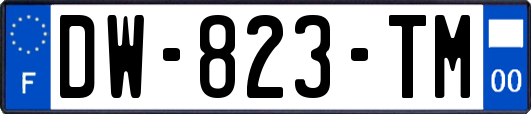 F
DW-823-TM
00